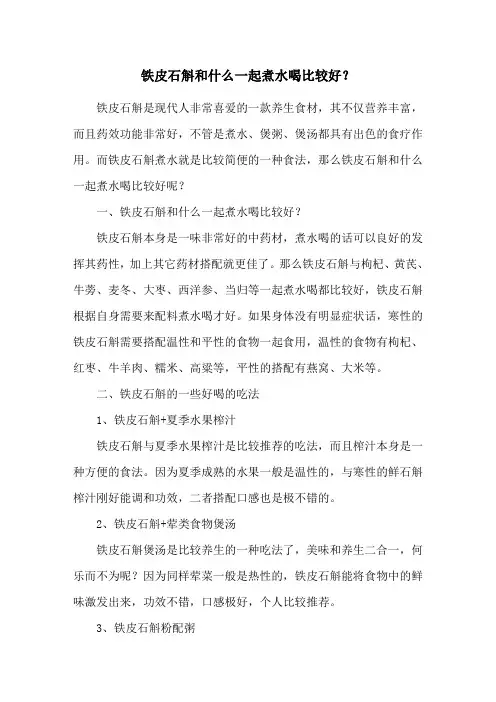 铁皮石斛和什么一起煮水喝比较好？

铁皮石斛是现代人非常喜爱的一款养生食材，其不仅营养丰富，而且药效功能非常好，不管是煮水、煲粥、煲汤都具有出色的食疗作用。而铁皮石斛煮水就是比较简便的一种食法，那么铁皮石斛和什么一起煮水喝比较好呢？

一、铁皮石斛和什么一起煮水喝比较好？

铁皮石斛本身是一味非常好的中药材，煮水喝的话可以良好的发挥其药性，加上其它药材搭配就更佳了。那么铁皮石斛与枸杞、黄芪、牛蒡、麦冬、大枣、西洋参、当归等一起煮水喝都比较好，铁皮石斛根据自身需要来配料煮水喝才好。如果身体没有明显症状话，寒性的铁皮石斛需要搭配温性和平性的食物一起食用，温性的食物有枸杞、红枣、牛羊肉、糯米、高粱等，平性的搭配有燕窝、大米等。

二、铁皮石斛的一些好喝的吃法

1、铁皮石斛+夏季水果榨汁

铁皮石斛与夏季水果榨汁是比较推荐的吃法，而且榨汁本身是一种方便的食法。因为夏季成熟的水果一般是温性的，与寒性的鲜石斛榨汁刚好能调和功效，二者搭配口感也是极不错的。

2、铁皮石斛+荤类食物煲汤

铁皮石斛煲汤是比较养生的一种吃法了，美味和养生二合一，何乐而不为呢？因为同样荤菜一般是热性的，铁皮石斛能将食物中的鲜味激发出来，功效不错，口感极好，个人比较推荐。

3、铁皮石斛粉配粥